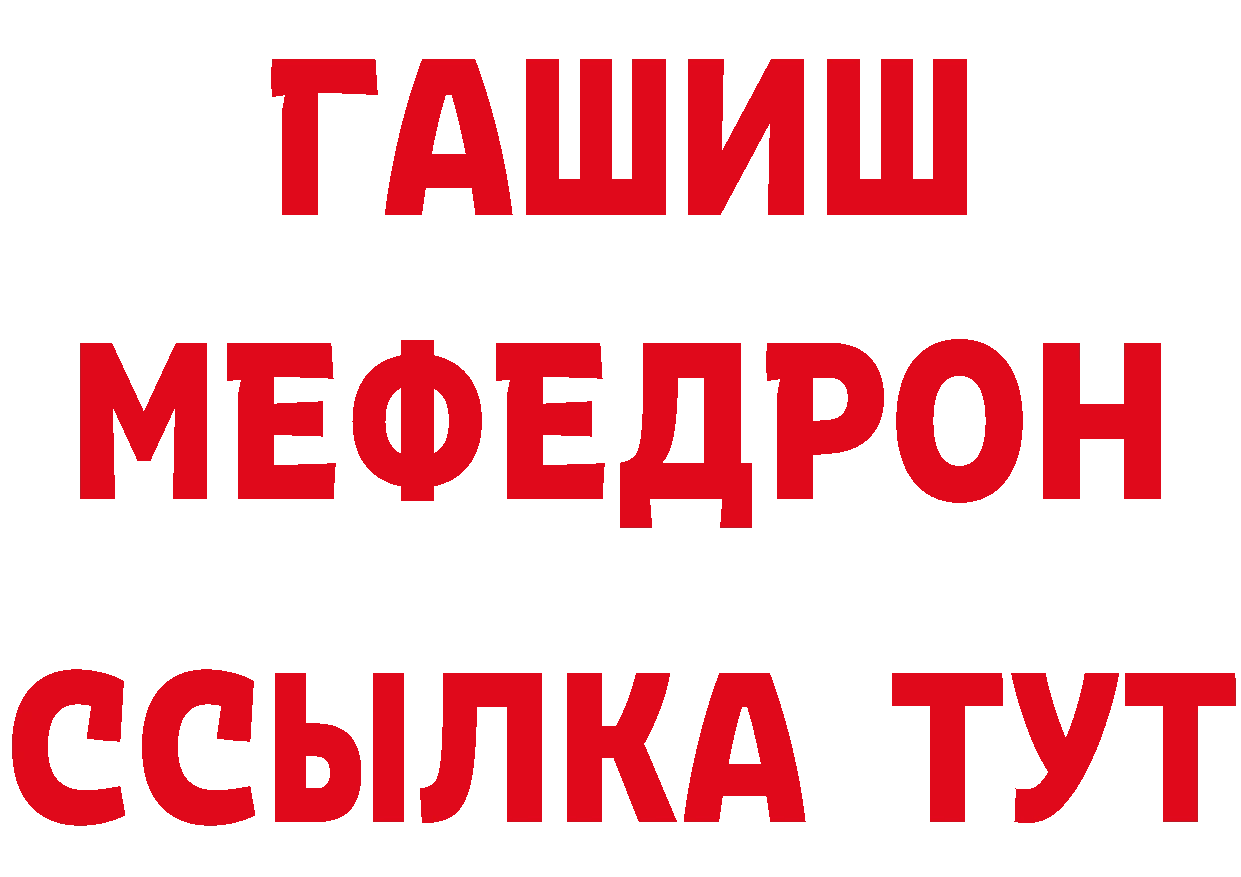 ГАШИШ
МЕФЕДРОН
ССЫЛКА ТУТ